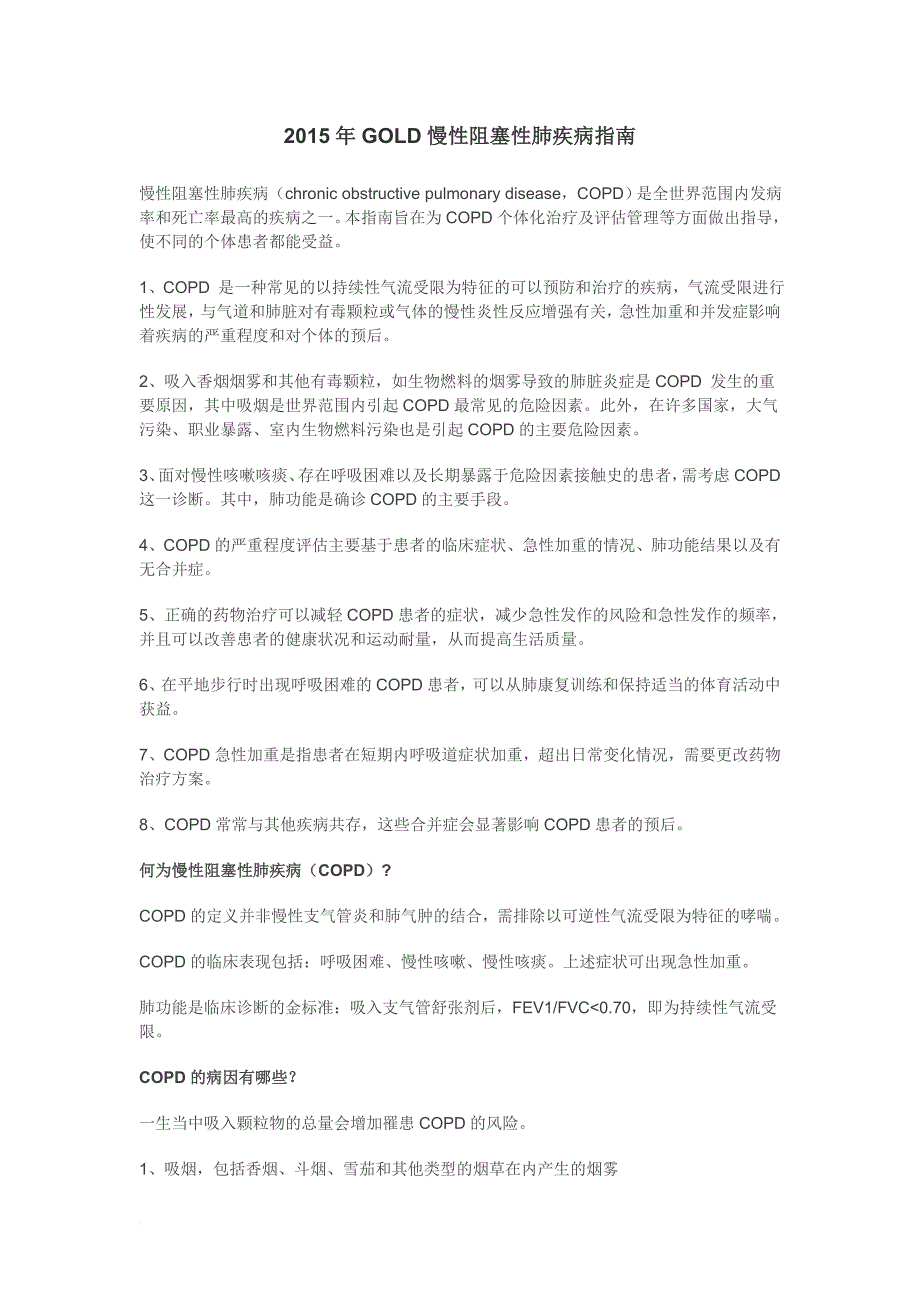 2015年GOLD慢性阻塞性肺疾病指南

慢性阻塞性肺疾病（chronic obstructive pulmonary disease，COPD）是全世界范围内发病率和死亡率最高的疾病之一。本指南旨在为COPD个体化治疗及评估管理等方面做出指导，使不同的个体患者都能受益。

1、COPD 是一种常见的以持续性气流受限为特征的可以预防和治疗的疾病，气流受限进行性发展，与气道和肺脏对有毒颗粒或气体的慢性炎性反应增强有关，急性加重和并发症影响着疾病的严重程度和对个体的预后。

2、吸入香烟烟雾和其他有毒颗粒，如生物燃料的烟雾导致的肺脏炎症是COPD 发生的重要原因，其中吸烟是世界范围内引起COPD最常见的危险因素。此外，在许多国家，大气污染、职业暴露、室内生物燃料污染也是引起COPD的主要危险因素。

3、面对慢性咳嗽咳痰、存在呼吸困难以及长期暴露于危险因素接触史的患者，需考虑COPD这一诊断。其中，肺功能是确诊COPD的主要手段。

4、COPD的严重程度评估主要基于患者的临床症状、急性加重的情况、肺功能结果以及有无合并症。

5、正确的药物治疗可以减轻COPD患者的症状，减少急性发作的风险和急性发作的频率，并且可以改善患者的健康状况和运动耐量，从而提高生活质量。

6、在平地步行时出现呼吸困难的COPD患者，可以从肺康复训练和保持适当的体育活动中获益。

7、COPD急性加重是指患者在短期内呼吸道症状加重，超出日常变化情况，需要更改药物治疗方案。

8、COPD常常与其他疾病共存，这些合并症会显著影响COPD患者的预后。

何为慢性阻塞性肺疾病（COPD）？

COPD的定义并非慢性支气管炎和肺气肿的结合，需排除以可逆性气流受限为特征的哮喘。

COPD的临床表现包括：呼吸困难、慢性咳嗽、慢性咳痰。上述症状可出现急性加重。

肺功能是临床诊断的金标准：吸入支气管舒张剂后，FEV1/FVC<0.70，即为持续性气流受限。

COPD的病因有哪些？

一生当中吸入颗粒物的总量会增加罹患COPD的风险。

1、吸烟，包括香烟、斗烟、雪茄和其他类型的烟草在内产生的烟雾